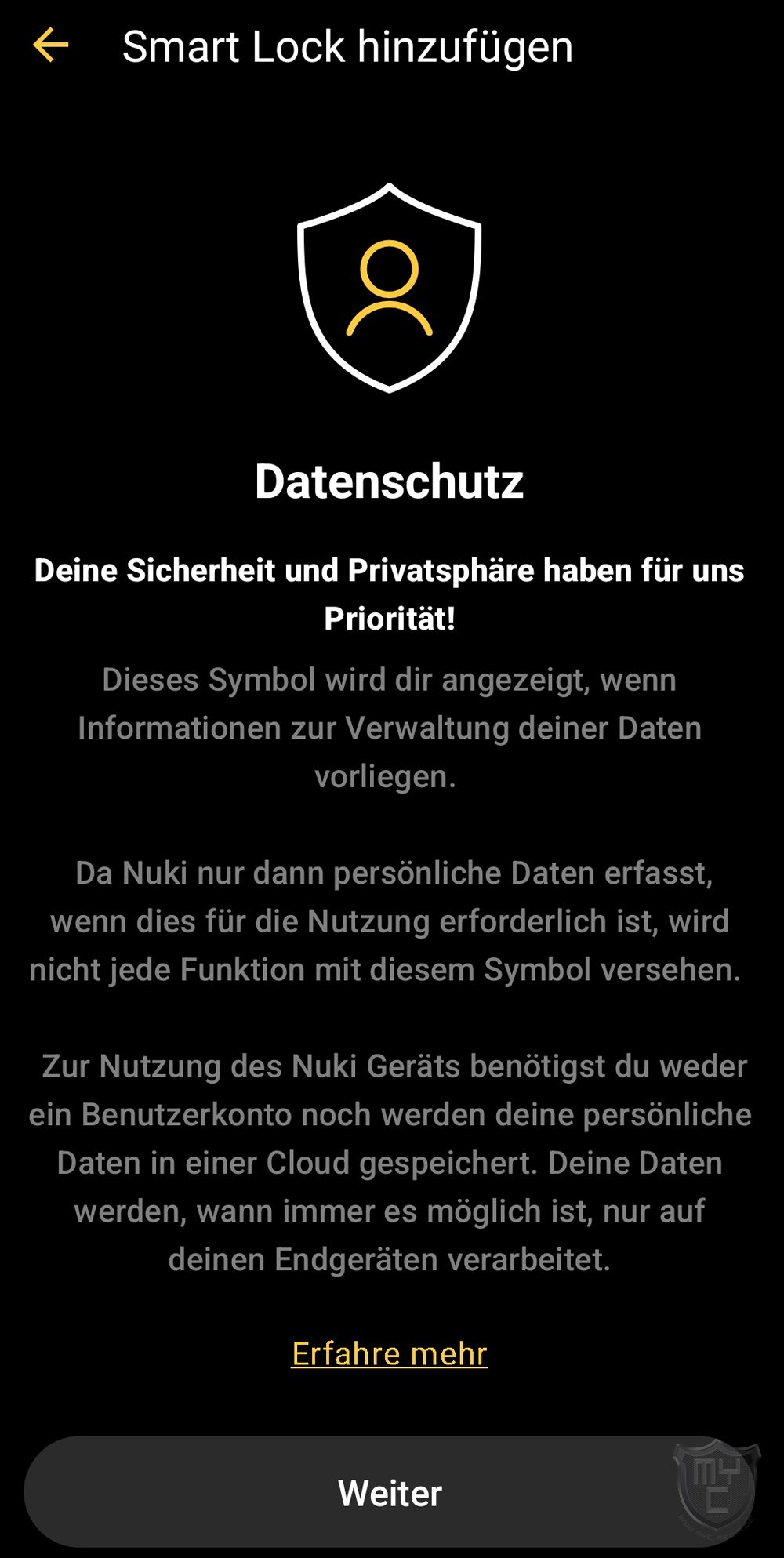 Smart Lock hinzufügen

Datenschutz

Deine Sicherheit und Privatsphäre haben für uns Priorität!

Dieses Symbol wird dir angezeigt, wenn Informationen zur Verwaltung deiner Daten vorliegen.

Da Nuki nur dann persönliche Daten erfasst, wenn dies für die Nutzung erforderlich ist, wird nicht jede Funktion mit diesem Symbol versehen.

Zur Nutzung des Nuki Geräts benötigst du weder ein Benutzerkonto noch werden deine persönliche Daten in einer Cloud gespeichert. Deine Daten werden, wann immer es möglich ist, nur auf deinen Endgeräten verarbeitet.

Erfahre mehr

Weiter

MYC